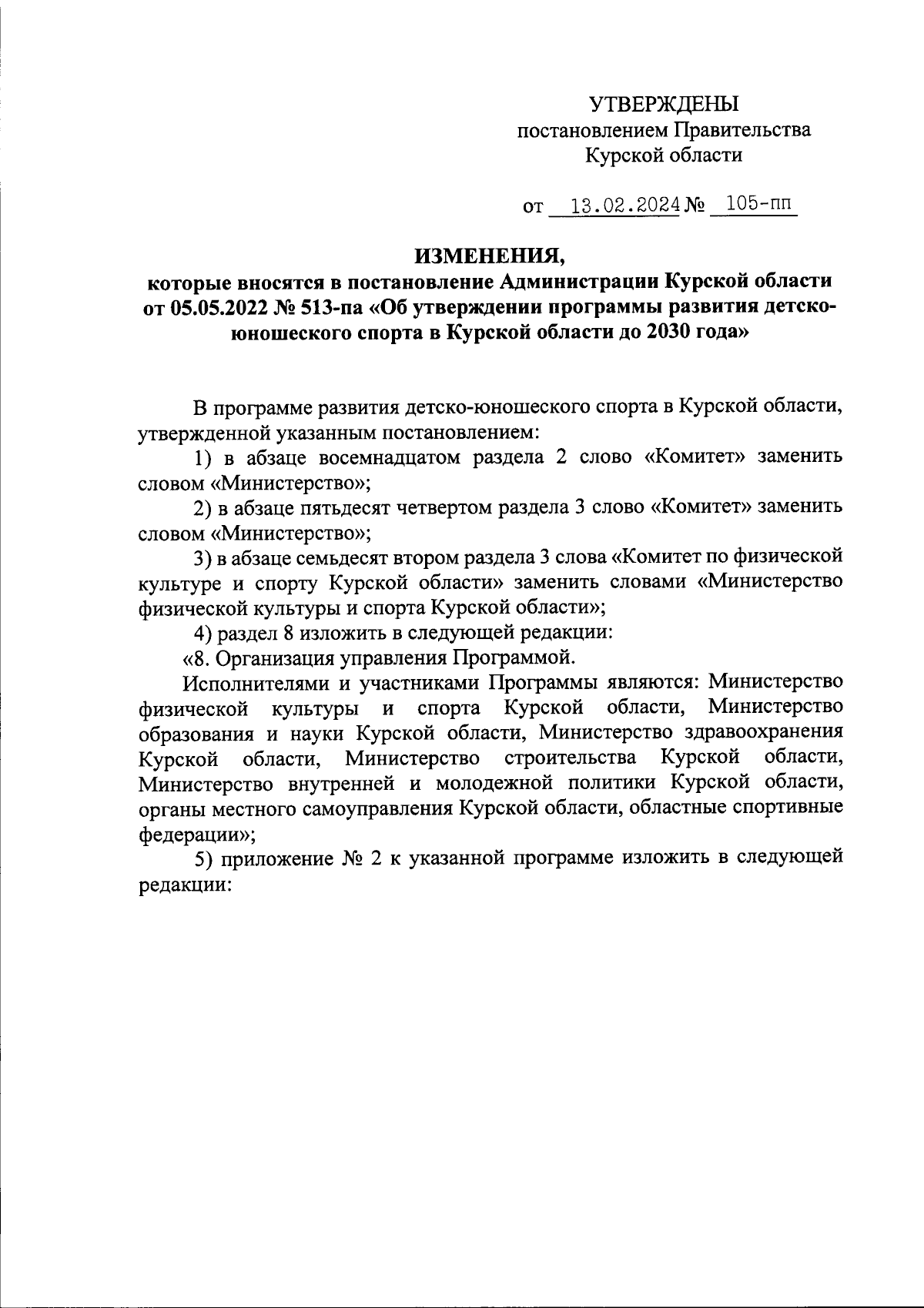 УТВЕРЖДЕНЫ
постановлением Правительства
Курской области

от 13.02.2024 № 105-пп

ИЗМЕНЕНИЯ,
которые вносятся в постановление Администрации Курской области от 05.05.2022 № 513-па «Об утверждении программы развития детско-юношеского спорта в Курской области до 2030 года»

В программе развития детско-юношеского спорта в Курской области, утвержденной указанным постановлением:

1) в абзаце восемнадцатом раздела 2 слово «Комитет» заменить словом «Министерство»;

2) в абзаце пятьдесят четвертом раздела 3 слово «Комитет» заменить словом «Министерство»;

3) в абзаце семьдесят втором раздела 3 слова «Комитет по физической культуре и спорту Курской области» заменить словами «Министерство физической культуры и спорта Курской области»;

4) раздел 8 изложить в следующей редакции:

«8. Организация управления Программой.

Исполнителями и участниками Программы являются: Министерство физической культуры и спорта Курской области, Министерство образования и науки Курской области, Министерство здравоохранения Курской области, Министерство строительства Курской области, Министерство внутренней и молодежной политики Курской области, органы местного самоуправления Курской области, областные спортивные федерации»;

5) приложение № 2 к указанной программе изложить в следующей редакции: